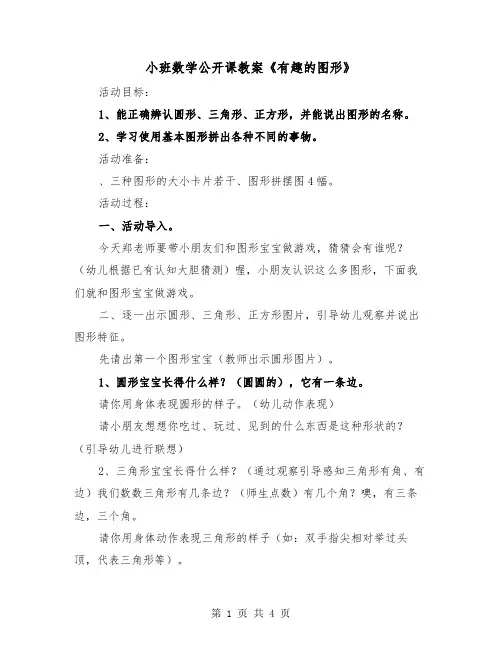 小班数学公开课教案《有趣的图形》

活动目标：

1、能正确辨认圆形、三角形、正方形，并能说出图形的名称。

2、学习使用基本图形拼出各种不同的事物。

活动准备：

、三种图形的大小卡片若干、图形拼摆图4幅。

活动过程：

一、活动导入。

今天郑老师要带小朋友们和图形宝宝做游戏，猜猜会有谁呢？（幼儿根据已有认知大胆猜测）喔，小朋友认识这么多图形，下面我们就和图形宝宝做游戏。

二、逐一出示圆形、三角形、正方形图片，引导幼儿观察并说出图形特征。

先请出第一个图形宝宝（教师出示圆形图片）。

1、圆形宝宝长得什么样？（圆圆的），它有一条边。

请你用身体表现圆形的样子。（幼儿动作表现）

请小朋友想想你吃过、玩过、见到的什么东西是这种形状的？（引导幼儿进行联想）

2、三角形宝宝长得什么样？（通过观察引导感知三角形有角、有边）我们数数三角形有几条边？（师生点数）有几个角？噢，有三条边，三个角。

请你用身体动作表现三角形的样子（如：双手指尖相对举过头顶，代表三角形等）。

第 1 页 共 4 页